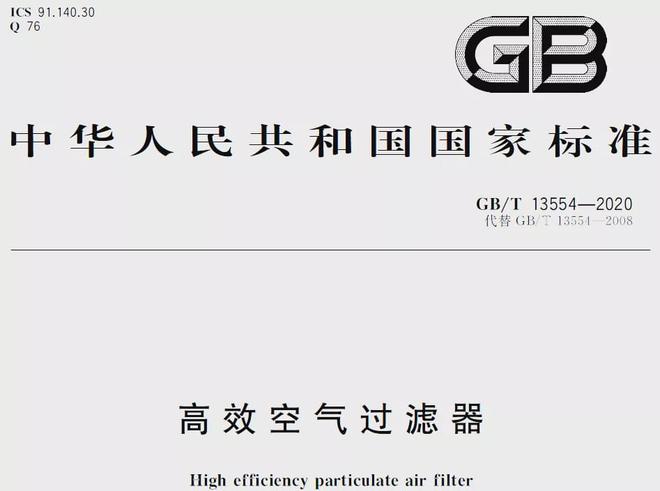 ICS 91.140.30
Q 76

GB

中华人民共和国国家标准

GB/T 13554—2020
代替 GB/T 13554—2008

高效空气过滤器

High efficiency particulate air filter